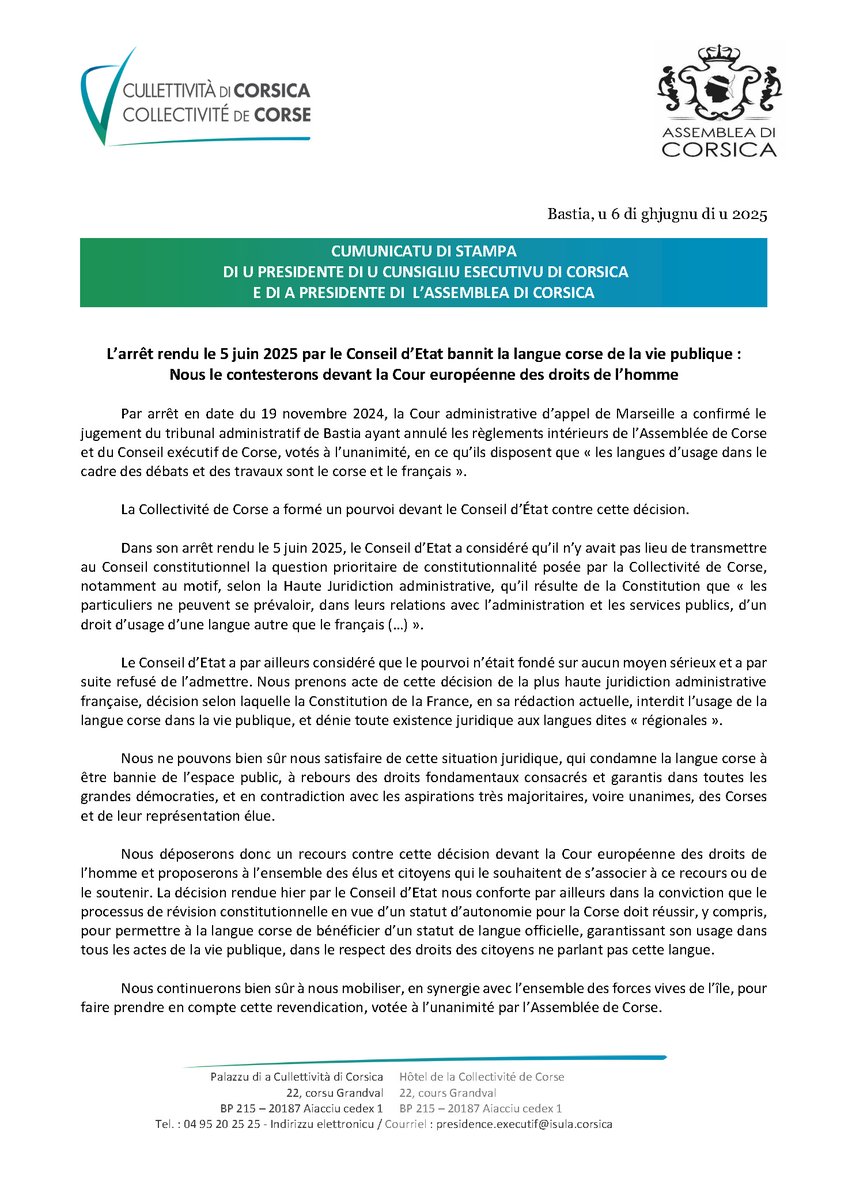 CULLETTIVITÀ DI CORSICA
COLLECTIVITÉ DE CORSE

ASSEMBLEA DI CORSICA

Bastia, u 6 di ghjugnu di u 2025

CUMUNICATU DI STAMPA
DI U PRESIDENTE DI U CUNSIGLIU ESECUTIVU DI CORSICA
E DI A PRESIDENTE DI L'ASSEMBLEA DI CORSICA

L'arrêt rendu le 5 juin 2025 par le Conseil d'Etat bannit la langue corse de la vie publique :
Nous le contesterons devant la Cour européenne des droits de l'homme

Par arrêt en date du 19 novembre 2024, la Cour administrative d'appel de Marseille a confirmé le jugement du tribunal administratif de Bastia ayant annulé les règlements intérieurs de l'Assemblée de Corse et du Conseil exécutif de Corse, votés à l'unanimité, en ce qu'ils disposent que « les langues d'usage dans le cadre des débats et des travaux sont le corse et le français ».

La Collectivité de Corse a formé un pourvoi devant le Conseil d'État contre cette décision.

Dans son arrêt rendu le 5 juin 2025, le Conseil d'Etat a considéré qu'il n'y avait pas lieu de transmettre au Conseil constitutionnel la question prioritaire de constitutionnalité posée par la Collectivité de Corse, notamment au motif, selon la Haute Juridiction administrative, qu'il résulte de la Constitution que « les particuliers ne peuvent se prévaloir, dans leurs relations avec l'administration et les services publics, d'un droit d'usage d'une langue autre que le français (…) ».

Le Conseil d'Etat a par ailleurs considéré que le pourvoi n'était fondé sur aucun moyen sérieux et a par suite refusé de l'admettre. Nous prenons acte de cette décision de la plus haute juridiction administrative française, décision selon laquelle la Constitution de la France, en sa rédaction actuelle, interdit l'usage de la langue corse dans la vie publique, et dénie toute existence juridique aux langues dites « régionales ».

Nous ne pouvons bien sûr nous satisfaire de cette situation juridique, qui condamne la langue corse à être bannie de l'espace public, à rebours des droits fondamentaux consacrés et garantis dans toutes les grandes démocraties, et en contradiction avec les aspirations très majoritaires, voire unanimes, des Corses et de leur représentation élue.

Nous déposerons donc un recours contre cette décision devant la Cour européenne des droits de l'homme et proposerons à l'ensemble des élus et citoyens qui le souhaitent de s'associer à ce recours ou de le soutenir. La décision rendue hier par le Conseil d'Etat nous conforte par ailleurs dans la conviction que le processus de révision constitutionnelle en vue d'un statut d'autonomie pour la Corse doit réussir, y compris, pour permettre à la langue corse de bénéficier d'un statut de langue officielle, garantissant son usage dans tous les actes de la vie publique, dans le respect des droits des citoyens ne parlant pas cette langue.

Nous continuerons bien sûr à nous mobiliser, en synergie avec l'ensemble des forces vives de l'île, pour faire prendre en compte cette revendication, votée à l'unanimité par l'Assemblée de Corse.

Palazzu di a Cullettività di Corsica
22, corsu Grandval
BP 215 – 20187 Aiacciu cedex 1

Hôtel de la Collectivité de Corse
22, cours Grandval
BP 215 – 20187 Aiacciu cedex 1

Tel. : 04 95 20 25 25 - Indirizzu elettronicu / Courriel : presidence.executif@isula.corsica